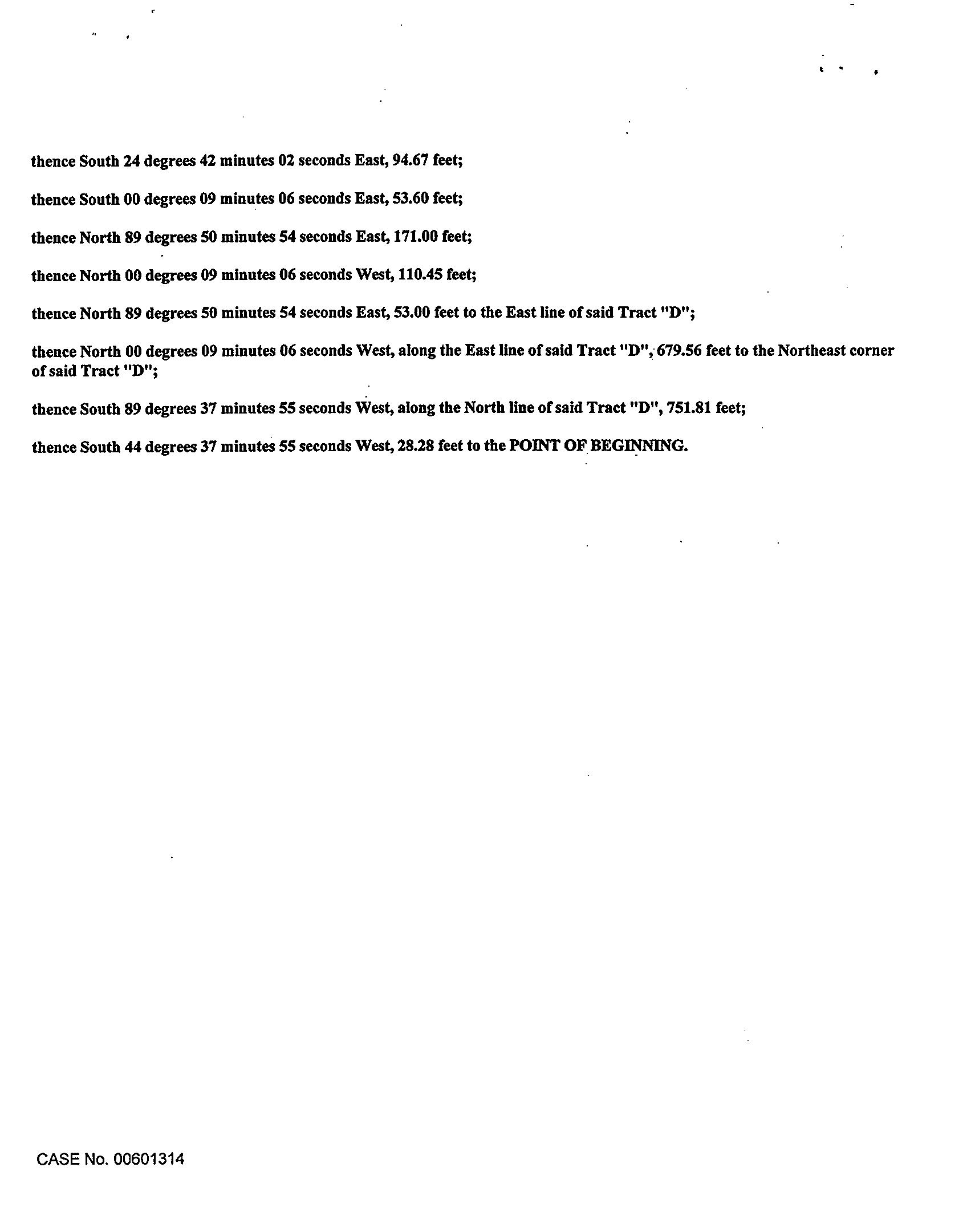 thence South 24 degrees 42 minutes 02 seconds East, 94.67 feet;

thence South 00 degrees 09 minutes 06 seconds East, 53.60 feet;

thence North 89 degrees 50 minutes 54 seconds East, 171.00 feet;

thence North 00 degrees 09 minutes 06 seconds West, 110.45 feet;

thence North 89 degrees 50 minutes 54 seconds East, 53.00 feet to the East line of said Tract "D";

thence North 00 degrees 09 minutes 06 seconds West, along the East line of said Tract "D", 679.56 feet to the Northeast corner of said Tract "D";

thence South 89 degrees 37 minutes 55 seconds West, along the North line of said Tract "D", 751.81 feet;

thence South 44 degrees 37 minutes 55 seconds West, 28.28 feet to the POINT OF BEGINNING.

CASE No. 00601314